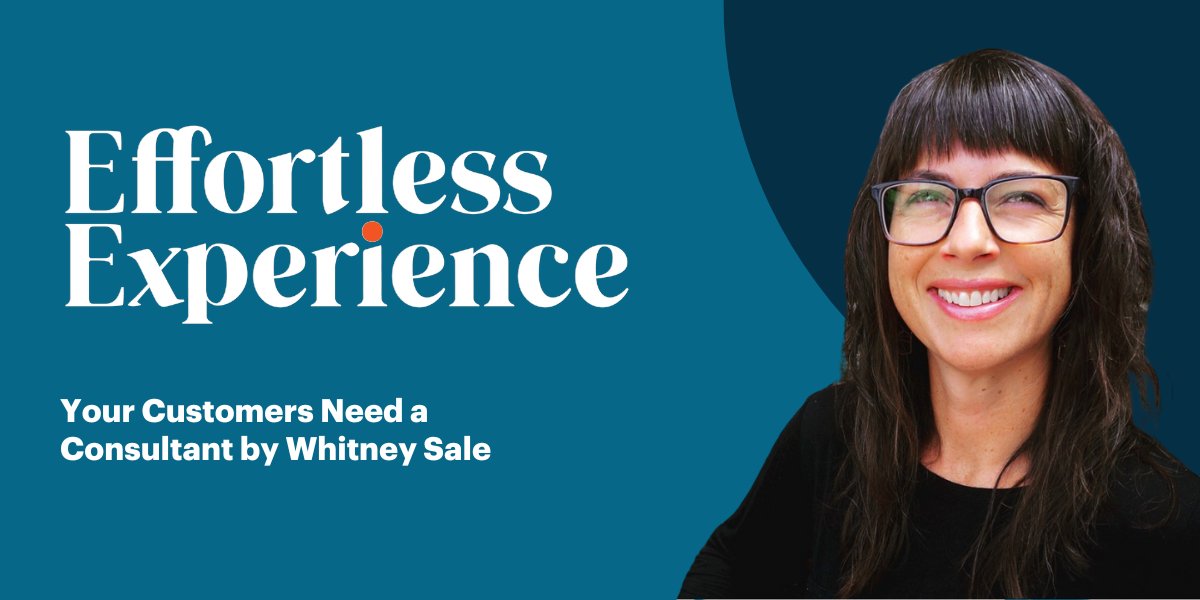 Effortless Experience

Your Customers Need a Consultant by Whitney Sale